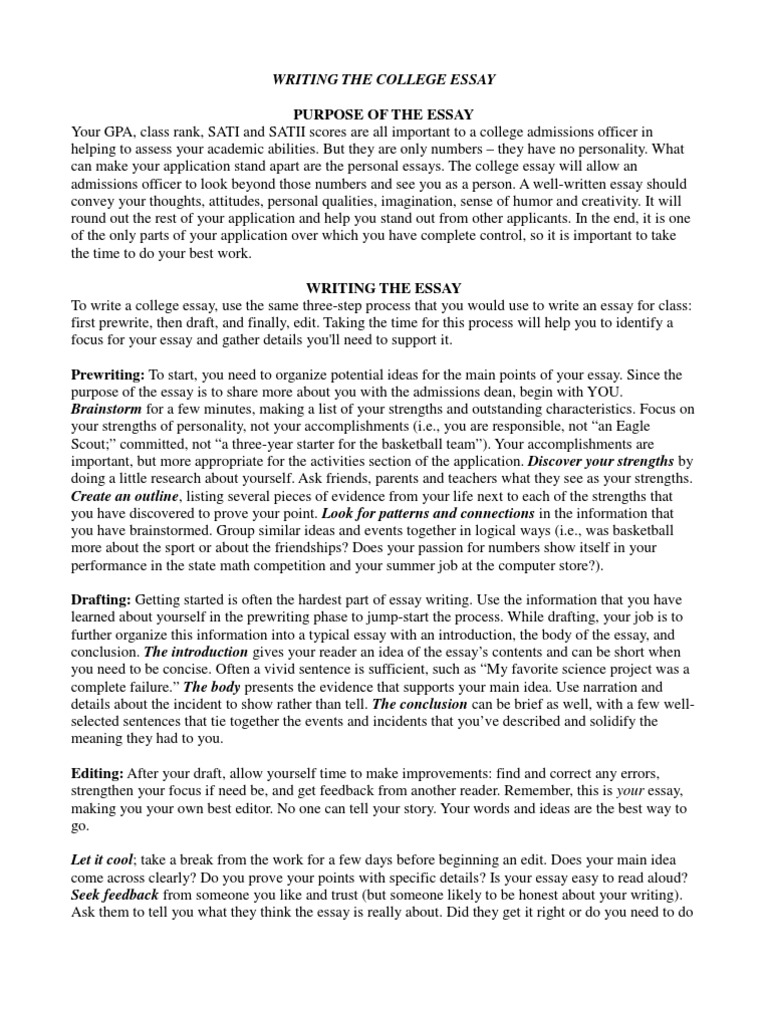 WRITING THE COLLEGE ESSAY

PURPOSE OF THE ESSAY

Your GPA, class rank, SATI and SATII scores are all important to a college admissions officer in helping to assess your academic abilities. But they are only numbers – they have no personality. What can make your application stand apart are the personal essays. The college essay will allow an admissions officer to look beyond those numbers and see you as a person. A well-written essay should convey your thoughts, attitudes, personal qualities, imagination, sense of humor and creativity. It will round out the rest of your application and help you stand out from other applicants. In the end, it is one of the only parts of your application over which you have complete control, so it is important to take the time to do your best work.

WRITING THE ESSAY

To write a college essay, use the same three-step process that you would use to write an essay for class: first prewrite, then draft, and finally, edit. Taking the time for this process will help you to identify a focus for your essay and gather details you'll need to support it.

Prewriting: To start, you need to organize potential ideas for the main points of your essay. Since the purpose of the essay is to share more about you with the admissions dean, begin with YOU. Brainstorm for a few minutes, making a list of your strengths and outstanding characteristics. Focus on your strengths of personality, not your accomplishments (i.e., you are responsible, not "an Eagle Scout;" committed, not "a three-year starter for the basketball team"). Your accomplishments are important, but more appropriate for the activities section of the application. Discover your strengths by doing a little research about yourself. Ask friends, parents and teachers what they see as your strengths. Create an outline, listing several pieces of evidence from your life next to each of the strengths that you have discovered to prove your point. Look for patterns and connections in the information that you have brainstormed. Group similar ideas and events together in logical ways (i.e., was basketball more about the sport or about the friendships? Does your passion for numbers show itself in your performance in the state math competition and your summer job at the computer store?).

Drafting: Getting started is often the hardest part of essay writing. Use the information that you have learned about yourself in the prewriting phase to jump-start the process. While drafting, your job is to further organize this information into a typical essay with an introduction, the body of the essay, and conclusion. The introduction gives your reader an idea of the essay's contents and can be short when you need to be concise. Often a vivid sentence is sufficient, such as "My favorite science project was a complete failure." The body presents the evidence that supports your main idea. Use narration and details about the incident to show rather than tell. The conclusion can be brief as well, with a few well-selected sentences that tie together the events and incidents that you've described and solidify the meaning they had to you.

Editing: After your draft, allow yourself time to make improvements: find and correct any errors, strengthen your focus if need be, and get feedback from another reader. Remember, this is your essay, making you your own best editor. No one can tell your story. Your words and ideas are the best way to go.

Let it cool; take a break from the work for a few days before beginning an edit. Does your main idea come across clearly? Do you prove your points with specific details? Is your essay easy to read aloud? Seek feedback from someone you like and trust (but someone likely to be honest about your writing). Ask them to tell you what they think the essay is really about. Did they get it right or do you need to do